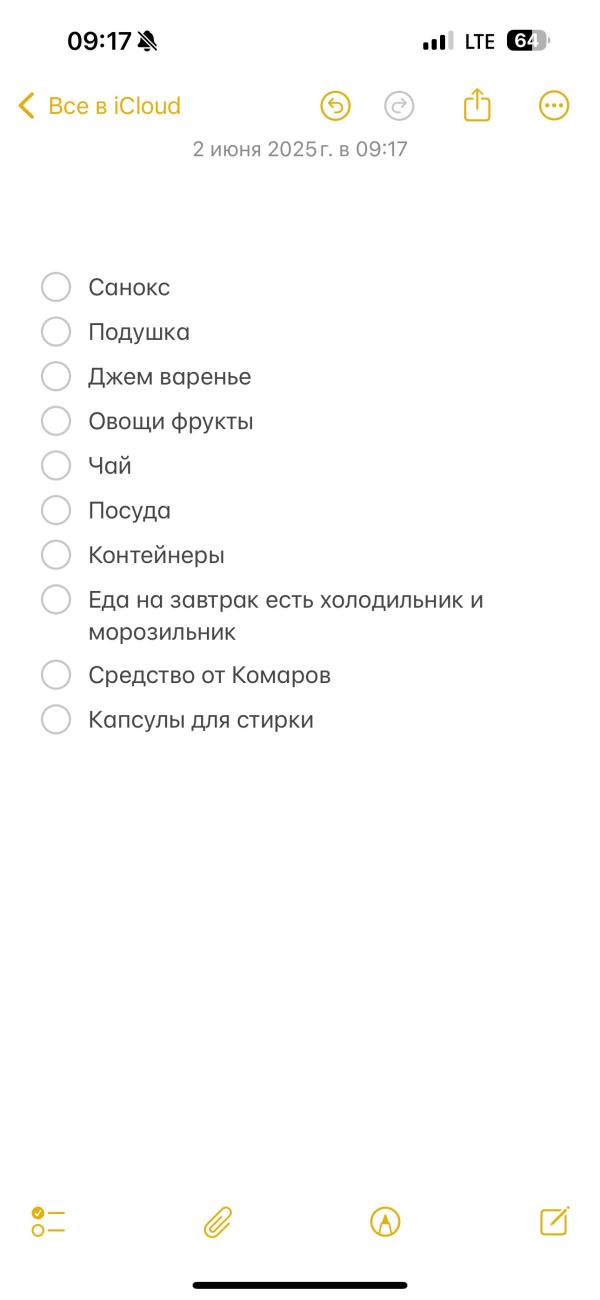 09:17

LTE 64

Все в iCloud

2 июня 2025 г. в 09:17

Санокс
Подушка
Джем варенье
Овощи фрукты
Чай
Посуда
Контейнеры
Еда на завтрак есть холодильник и морозильник
Средство от Комаров
Капсулы для стирки